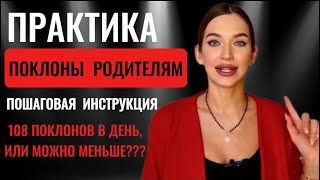 ПРАКТИКА

ПОКЛОНЫ РОДИТЕЛЯМ

ПОШАГОВАЯ ИНСТРУКЦИЯ

108 ПОКЛОНОВ В ДЕНЬ, ИЛИ МОЖНО МЕНЬШЕ???